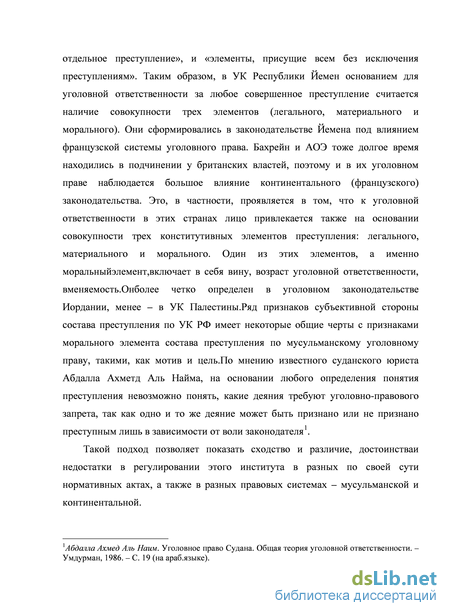 отдельное преступление», и «элементы, присущие всем без исключения преступлениям». Таким образом, в УК Республики Йемен основанием для уголовной ответственности за любое совершенное преступление считается наличие совокупности трех элементов (легального, материального и морального). Они сформировались в законодательстве Йемена под влиянием французской системы уголовного права. Бахрейн и АОЭ тоже долгое время находились в подчинении у британских властей, поэтому и в их уголовном праве наблюдается большое влияние континентального (французского) законодательства. Это, в частности, проявляется в том, что к уголовной ответственности в этих странах лицо привлекается также на основании совокупности трех конститутивных элементов преступления: легального, материального и морального. Один из этих элементов, а именно моральныйэлемент,включает в себя вину, возраст уголовной ответственности, вменяемость.Онболее четко определен в уголовном законодательстве Иордании, менее – в УК Палестины.Ряд признаков субъективной стороны состава преступления по УК РФ имеет некоторые общие черты с признаками морального элемента состава преступления по мусульманскому уголовному праву, такими, как мотив и цель.По мнению известного суданского юриста Абдалла Ахметд Аль Найма, на основании любого определения понятия преступления невозможно понять, какие деяния требуют уголовно-правового запрета, так как одно и то же деяние может быть признано или не признано преступным лишь в зависимости от воли законодателя$^1$.

Такой подход позволяет показать сходство и различие, достоинстваи недостатки в регулировании этого института в разных по своей сути нормативных актах, а также в разных правовых системах – мусульманской и континентальной.

$^1$Абдалла Ахмед Аль Наим. Уголовное право Судана. Общая теория уголовной ответственности. – Умдурман, 1986. – С. 19 (на араб.языке).

dsLib.net
библиотека диссертаций